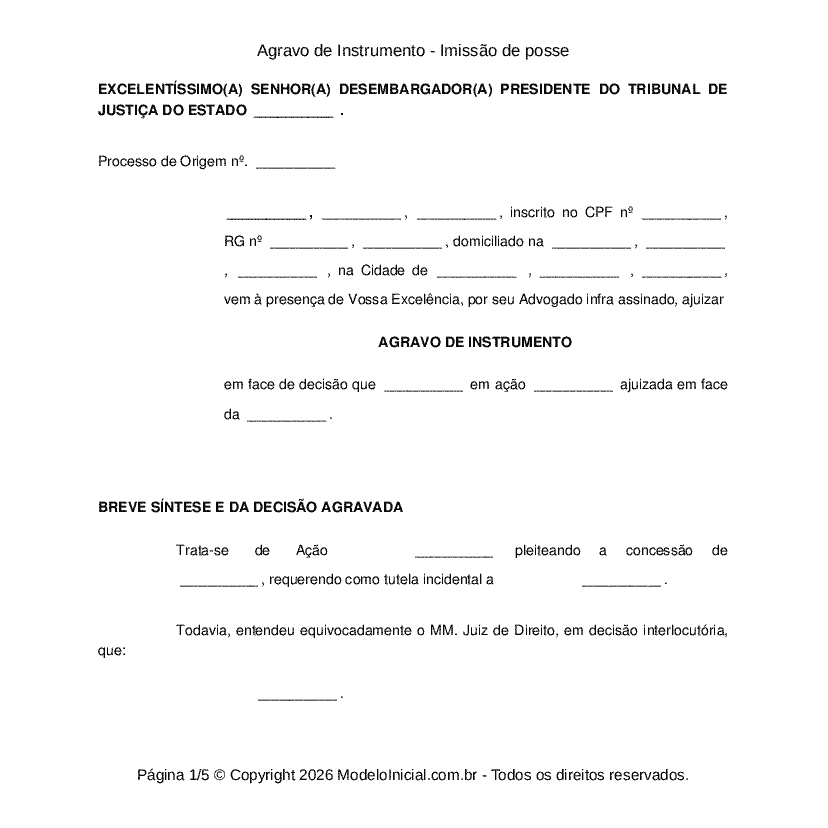 Agravo de Instrumento - Imissão de posse

EXCELENTÍSSIMO(A) SENHOR(A) DESEMBARGADOR(A) PRESIDENTE DO TRIBUNAL DE JUSTIÇA DO ESTADO __________ .

Processo de Origem nº. __________

__________ , __________ , __________ , inscrito no CPF nº __________ , RG nº __________ , __________ , domiciliado na __________ , __________ , __________ , na Cidade de __________ , __________ , __________ , vem à presença de Vossa Excelência, por seu Advogado infra assinado, ajuizar

AGRAVO DE INSTRUMENTO

em face de decisão que __________ em ação __________ ajuizada em face da __________ .

BREVE SÍNTESE E DA DECISÃO AGRAVADA

Trata-se de Ação __________ pleiteando a concessão de __________ , requerendo como tutela incidental a __________ .

Todavia, entendeu equivocadamente o MM. Juiz de Direito, em decisão interlocutória, que:

__________ .

Página 1/5 © Copyright 2026 ModeloInicial.com.br - Todos os direitos reservados.